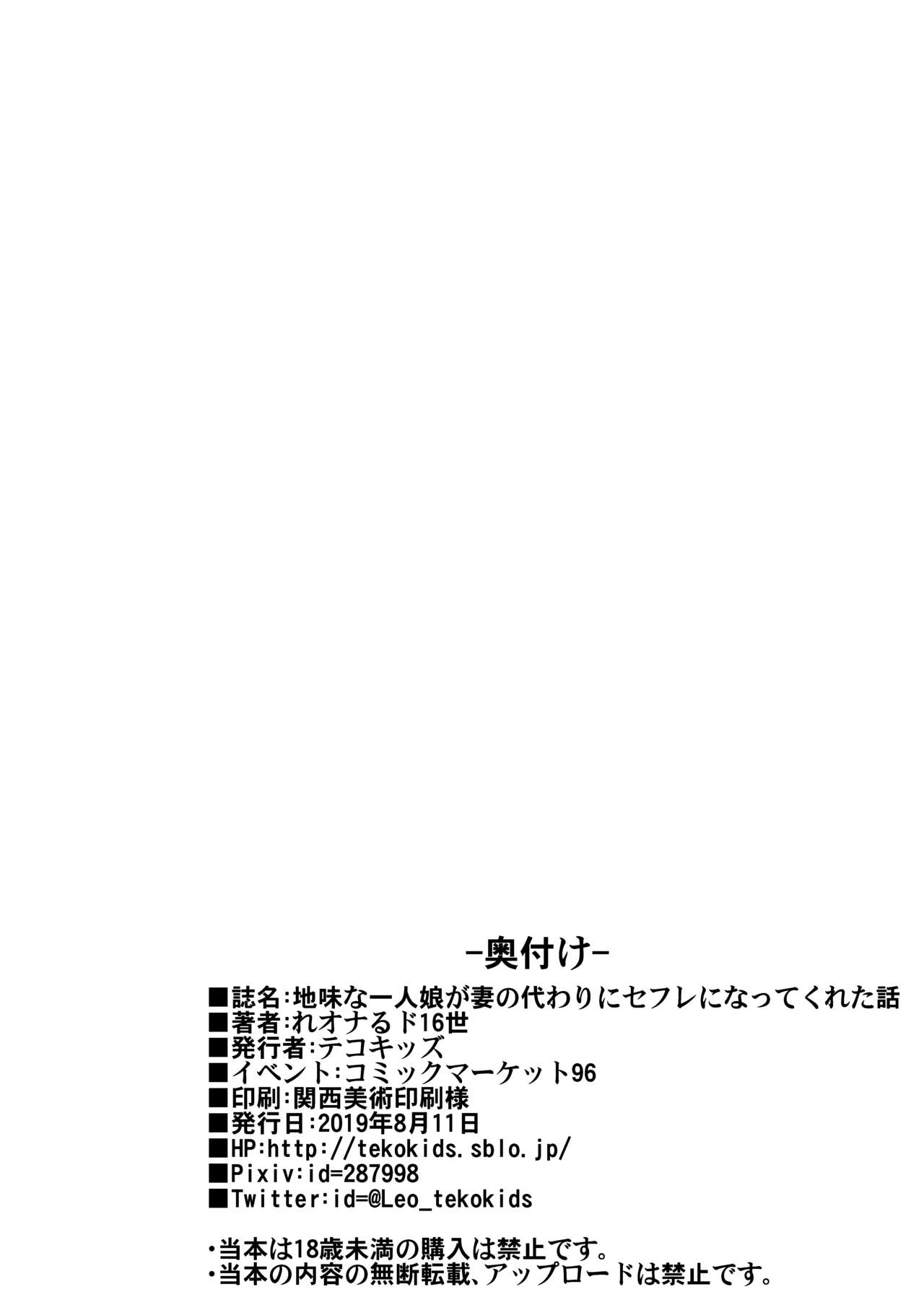 -奥付け-

■誌名:地味な一人娘が妻の代わりにセフレになってくれた話
■著者:れオナるド16世
■発行者:テコキッズ
■イベント:コミックマーケット96
■印刷:関西美術印刷様
■発行日:2019年8月11日
■HP:http://tekokids.sblo.jp/
■Pixiv:id=287998
■Twitter:id=@Leo_tekokids

・当本は18歳未満の購入は禁止です。
・当本の内容の無断転載、アップロードは禁止です。